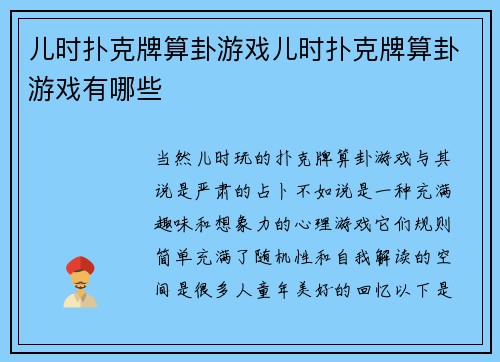 儿时扑克牌算卦游戏儿时扑克牌算卦游戏有哪些

当然儿时玩的扑克牌算卦游戏与其说是严肃的占卜不如说是一种充满趣味和想象力的心理游戏它们规则简单充满了随机性和自我解读的空间是很多人童年美好的回忆以下是